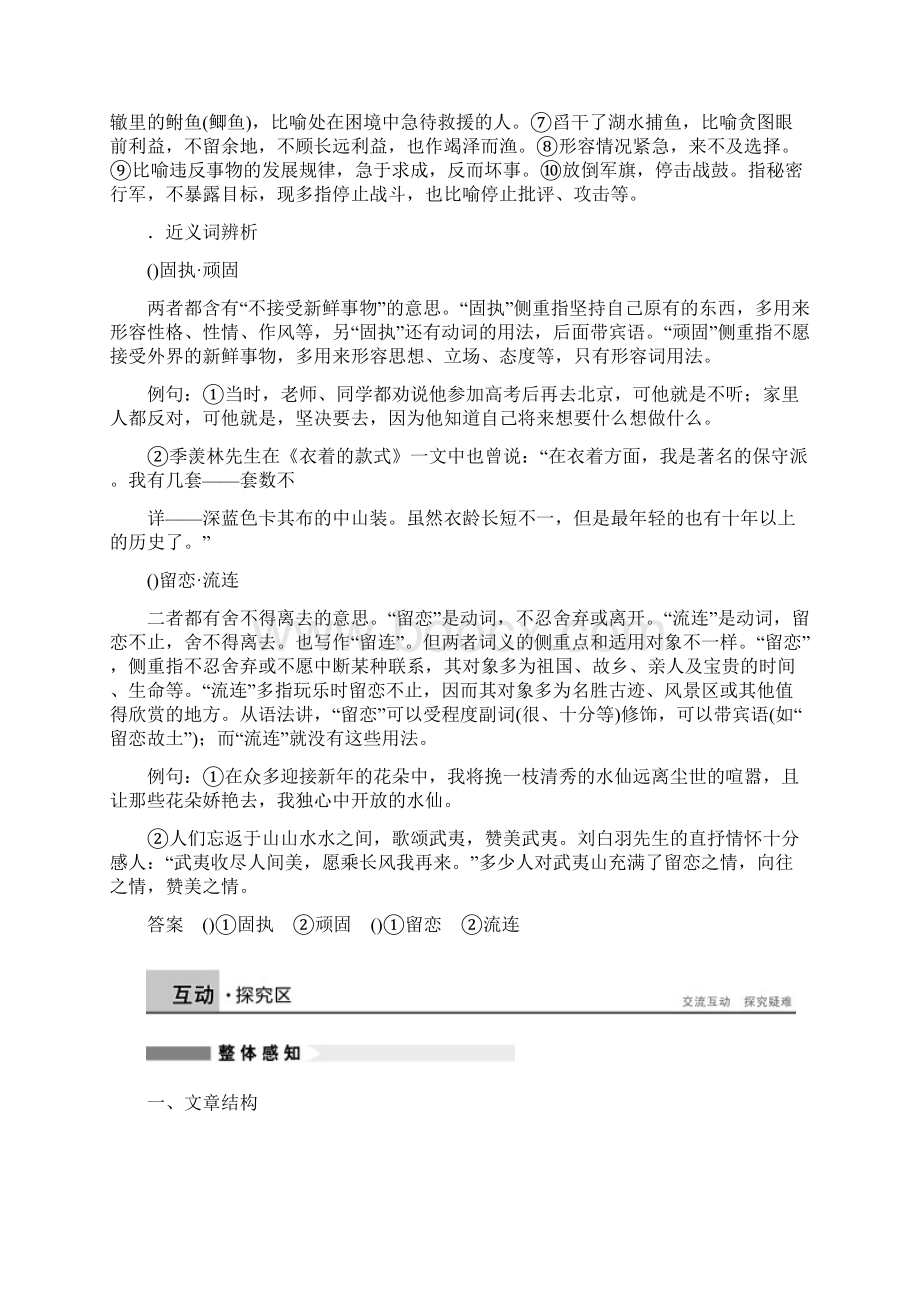 辙里的鲋鱼(鲫鱼)，比喻处在困境中急待救援的人。⑦舀干了湖水捕鱼，比喻贪图眼前利益，不留余地，不顾长远利益，也作竭泽而渔。⑧形容情况紧急，来不及选择。⑨比喻违反事物的发展规律，急于求成，反而坏事。⑩放倒军旗，停击战鼓。指秘密行军，不暴露目标，现多指停止战斗，也比喻停止批评、攻击等。

．近义词辨析

()固执·顽固

两者都含有“不接受新鲜事物”的意思。“固执”侧重指坚持自己原有的东西，多用来形容性格、性情、作风等，另“固执”还有动词的用法，后面带宾语。“顽固”侧重指不愿接受外界的新鲜事物，多用来形容思想、立场、态度等，只有形容词用法。

例句：①当时，老师、同学都劝说他参加高考后再去北京，可他就是不听；家里人都反对，可他就是，坚决要去，因为他知道自己将来想要什么想做什么。

②季羡林先生在《衣着的款式》一文中也曾说：“在衣着方面，我是著名的保守派。我有几套——套数不

详——深蓝色卡其布的中山装。虽然衣龄长短不一，但是最年轻的也有十年以上的历史了。”

()留恋·流连

二者都有舍不得离去的意思。“留恋”是动词，不忍舍弃或离开。“流连”是动词，留恋不止，舍不得离去。也写作“留连”。但两者词义的侧重点和适用对象不一样。“留恋”，侧重指不忍舍弃或不愿中断某种联系，其对象多为祖国、故乡、亲人及宝贵的时间、生命等。“流连”多指玩乐时留恋不止，因而其对象多为名胜古迹、风景区或其他值得欣赏的地方。从语法讲，“留恋”可以受程度副词(很、十分等)修饰，可以带宾语(如“留恋故土”)；而“流连”就没有这些用法。

例句：①在众多迎接新年的花朵中，我将挽一枝清秀的水仙远离尘世的喧嚣，且让那些花朵娇艳去，我独心中开放的水仙。

②人们忘返于山山水水之间，歌颂武夷，赞美武夷。刘白羽先生的直抒情怀十分感人：“武夷收尽人间美，愿乘长风我再来。”多少人对武夷山充满了留恋之情，向往之情，赞美之情。

答案　()①固执　②顽固　()①留恋　②流连

互动·探究区

交流互动　探究疑难

整体感知

一、文章结构